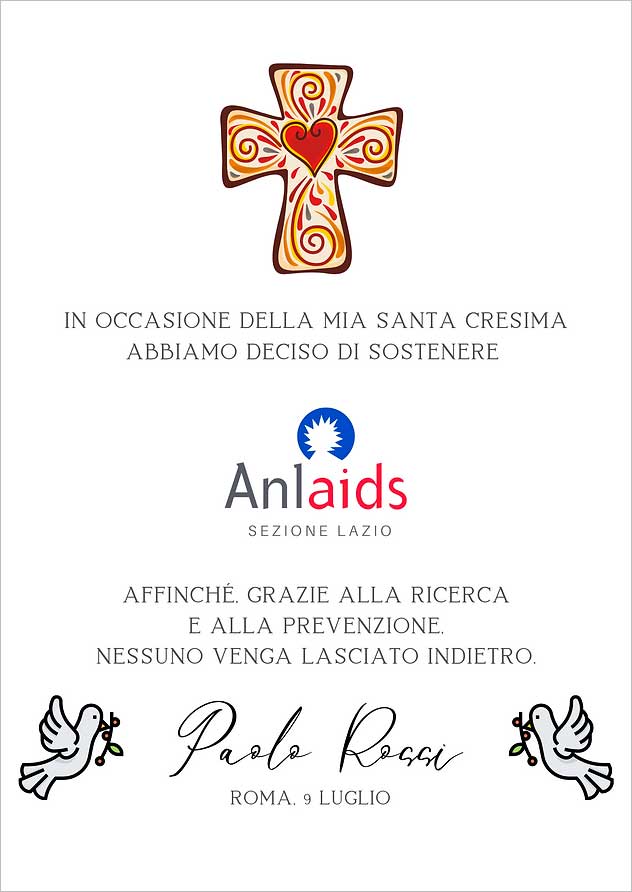 IN OCCASIONE DELLA MIA SANTA CRESIMA
ABBIAMO DECISO DI SOSTENERE

Anlaids
SEZIONE LAZIO

AFFINCHÉ, GRAZIE ALLA RICERCA
E ALLA PREVENZIONE,
NESSUNO VENGA LASCIATO INDIETRO.

Paolo Rossi
ROMA, 9 LUGLIO